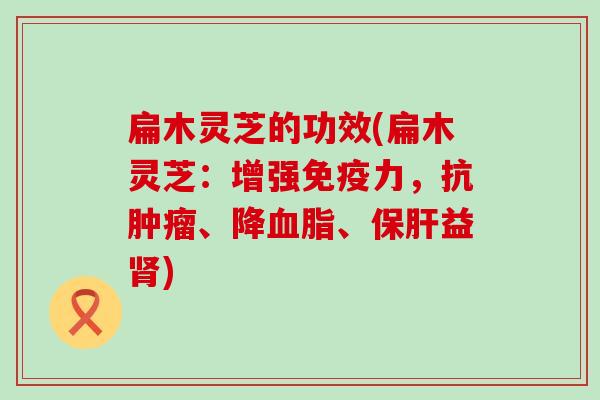 扁木灵芝的功效(扁木灵芝：增强免疫力，抗肿瘤、降血脂、保肝益肾)